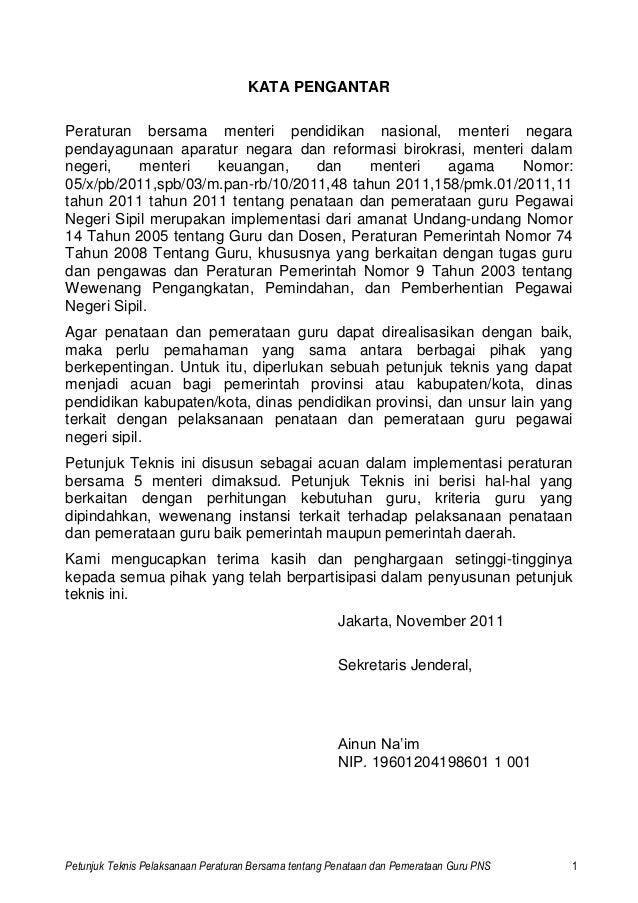 KATA PENGANTAR

Peraturan bersama menteri pendidikan nasional, menteri negara pendayagunaan aparatur negara dan reformasi birokrasi, menteri dalam negeri, menteri keuangan, dan menteri agama Nomor: 05/x/pb/2011,spb/03/m.pan-rb/10/2011,48 tahun 2011,158/pmk.01/2011,11 tahun 2011 tahun 2011 tentang penataan dan pemerataan guru Pegawai Negeri Sipil merupakan implementasi dari amanat Undang-undang Nomor 14 Tahun 2005 tentang Guru dan Dosen, Peraturan Pemerintah Nomor 74 Tahun 2008 Tentang Guru, khususnya yang berkaitan dengan tugas guru dan pengawas dan Peraturan Pemerintah Nomor 9 Tahun 2003 tentang Wewenang Pengangkatan, Pemindahan, dan Pemberhentian Pegawai Negeri Sipil.

Agar penataan dan pemerataan guru dapat direalisasikan dengan baik, maka perlu pemahaman yang sama antara berbagai pihak yang berkepentingan. Untuk itu, diperlukan sebuah petunjuk teknis yang dapat menjadi acuan bagi pemerintah provinsi atau kabupaten/kota, dinas pendidikan kabupaten/kota, dinas pendidikan provinsi, dan unsur lain yang terkait dengan pelaksanaan penataan dan pemerataan guru pegawai negeri sipil.

Petunjuk Teknis ini disusun sebagai acuan dalam implementasi peraturan bersama 5 menteri dimaksud. Petunjuk Teknis ini berisi hal-hal yang berkaitan dengan perhitungan kebutuhan guru, kriteria guru yang dipindahkan, wewenang instansi terkait terhadap pelaksanaan penataan dan pemerataan guru baik pemerintah maupun pemerintah daerah.

Kami mengucapkan terima kasih dan penghargaan setinggi-tingginya kepada semua pihak yang telah berpartisipasi dalam penyusunan petunjuk teknis ini.

Jakarta, November 2011

Sekretaris Jenderal,

Ainun Na'im
NIP. 19601204198601 1 001

Petunjuk Teknis Pelaksanaan Peraturan Bersama tentang Penataan dan Pemerataan Guru PNS 1